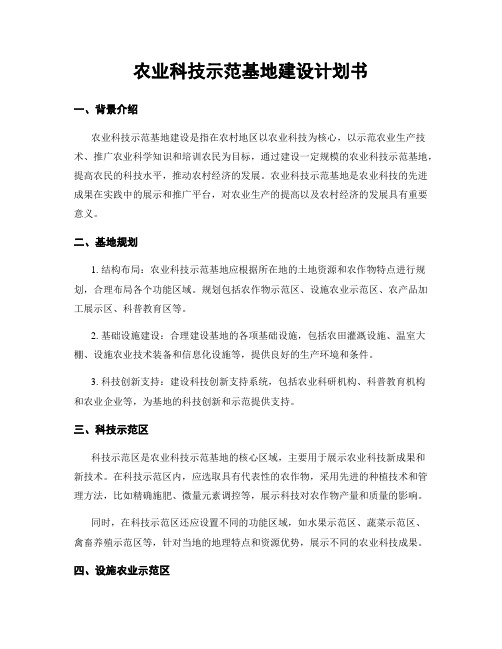 农业科技示范基地建设计划书

一、背景介绍

农业科技示范基地建设是指在农村地区以农业科技为核心，以示范农业生产技术、推广农业科学知识和培训农民为目标，通过建设一定规模的农业科技示范基地，提高农民的科技水平，推动农村经济的发展。农业科技示范基地是农业科技的先进成果在实践中的展示和推广平台，对农业生产的提高以及农村经济的发展具有重要意义。

二、基地规划

1. 结构布局：农业科技示范基地应根据所在地的土地资源和农作物特点进行规划，合理布局各个功能区域。规划包括农作物示范区、设施农业示范区、农产品加工展示区、科普教育区等。

2. 基础设施建设：合理建设基地的各项基础设施，包括农田灌溉设施、温室大棚、设施农业技术装备和信息化设施等，提供良好的生产环境和条件。

3. 科技创新支持：建设科技创新支持系统，包括农业科研机构、科普教育机构和农业企业等，为基地的科技创新和示范提供支持。

三、科技示范区

科技示范区是农业科技示范基地的核心区域，主要用于展示农业科技新成果和新技术。在科技示范区内，应选取具有代表性的农作物，采用先进的种植技术和管理方法，比如精确施肥、微量元素调控等，展示科技对农作物产量和质量的影响。

同时，在科技示范区还应设置不同的功能区域，如水果示范区、蔬菜示范区、禽畜养殖示范区等，针对当地的地理特点和资源优势，展示不同的农业科技成果。

四、设施农业示范区